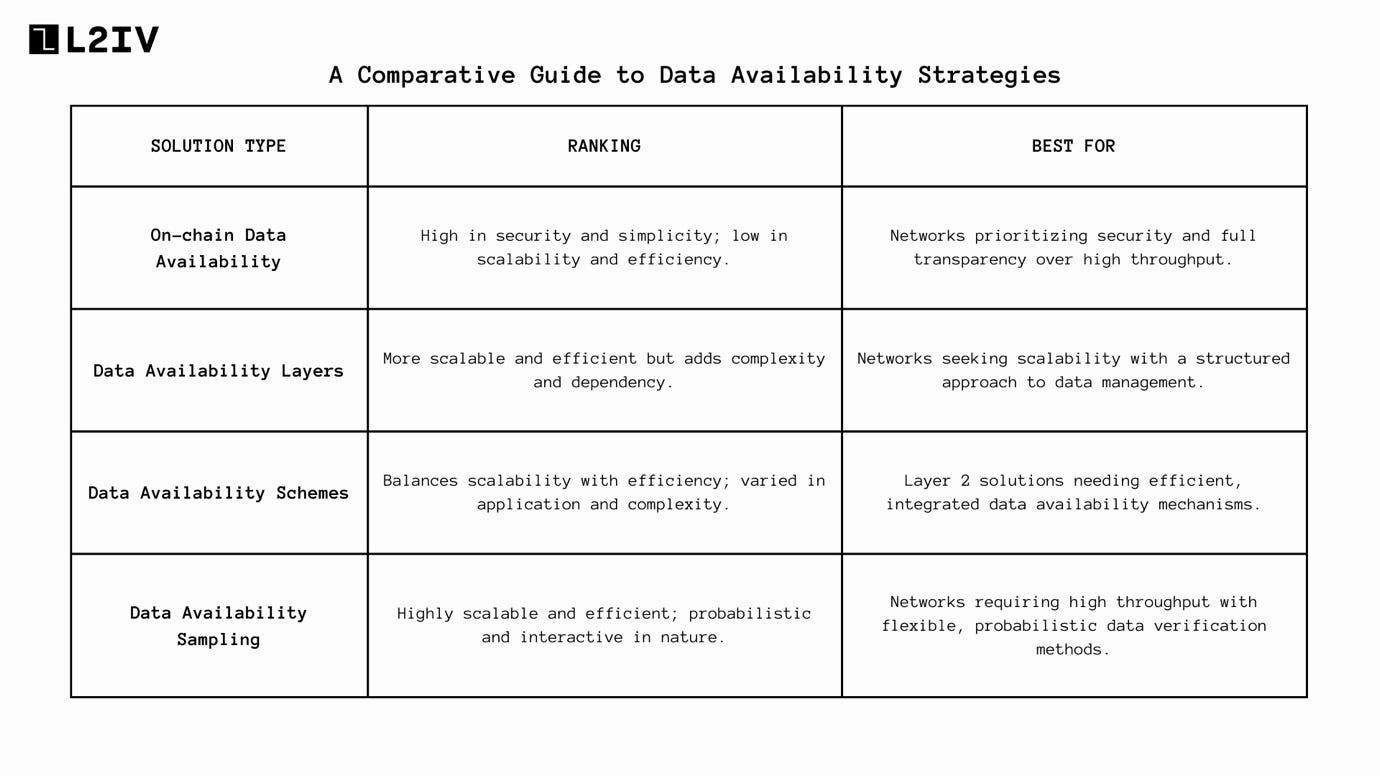 L2IV

A Comparative Guide to Data Availability Strategies

| SOLUTION TYPE | RANKING | BEST FOR |
|---|---|---|
| On-chain Data Availability | High in security and simplicity; low in scalability and efficiency. | Networks prioritizing security and full transparency over high throughput. |
| Data Availability Layers | More scalable and efficient but adds complexity and dependency. | Networks seeking scalability with a structured approach to data management. |
| Data Availability Schemes | Balances scalability with efficiency; varied in application and complexity. | Layer 2 solutions needing efficient, integrated data availability mechanisms. |
| Data Availability Sampling | Highly scalable and efficient; probabilistic and interactive in nature. | Networks requiring high throughput with flexible, probabilistic data verification methods. |